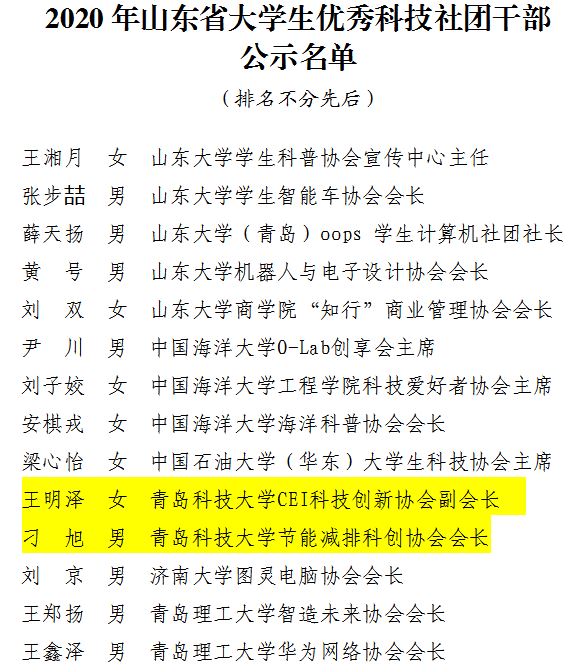 2020 年山东省大学生优秀科技社团干部公示名单

（排名不分先后）

王湘月　女　山东大学学生科普协会宣传中心主任
张步喆　男　山东大学学生智能车协会会长
薛天扬　男　山东大学（青岛）oops 学生计算机社团社长
黄　号　男　山东大学机器人与电子设计协会会长
刘　双　女　山东大学商学院“知行”商业管理协会会长
尹　川　男　中国海洋大学O-Lab创享会主席
刘子姣　女　中国海洋大学工程学院科技爱好者协会主席
安棋戎　女　中国海洋大学海洋科普协会会长
梁心怡　女　中国石油大学（华东）大学生科技协会主席
王明泽　女　青岛科技大学CEI科技创新协会副会长
刁　旭　男　青岛科技大学节能减排科创协会会长
刘　京　男　济南大学图灵电脑协会会长
王郑扬　男　青岛理工大学智造未来协会会长
王鑫泽　男　青岛理工大学华为网络协会会长